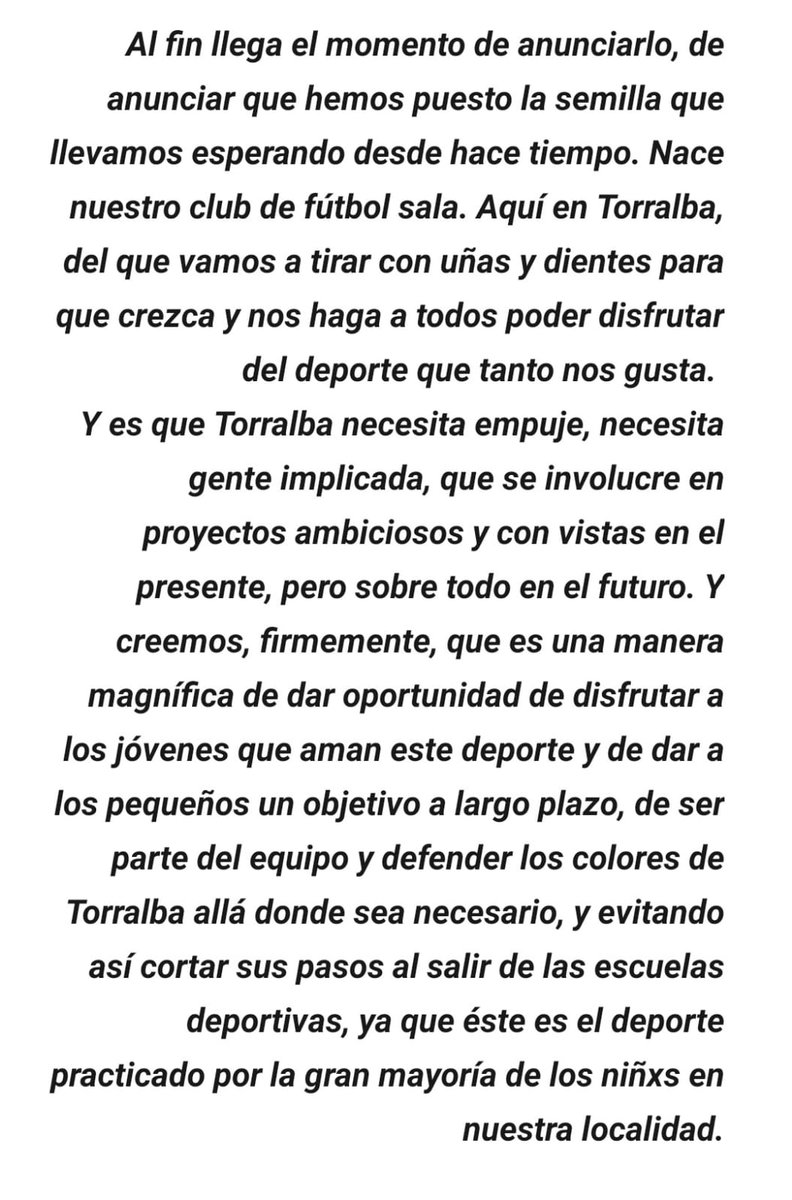 Al fin llega el momento de anunciarlo, de anunciar que hemos puesto la semilla que llevamos esperando desde hace tiempo. Nace nuestro club de fútbol sala. Aquí en Torralba, del que vamos a tirar con uñas y dientes para que crezca y nos haga a todos poder disfrutar del deporte que tanto nos gusta.
Y es que Torralba necesita empuje, necesita gente implicada, que se involucre en proyectos ambiciosos y con vistas en el presente, pero sobre todo en el futuro. Y creemos, firmemente, que es una manera magnífica de dar oportunidad de disfrutar a los jóvenes que aman este deporte y de dar a los pequeños un objetivo a largo plazo, de ser parte del equipo y defender los colores de Torralba allá donde sea necesario, y evitando así cortar sus pasos al salir de las escuelas deportivas, ya que éste es el deporte practicado por la gran mayoría de los niñxs en nuestra localidad.